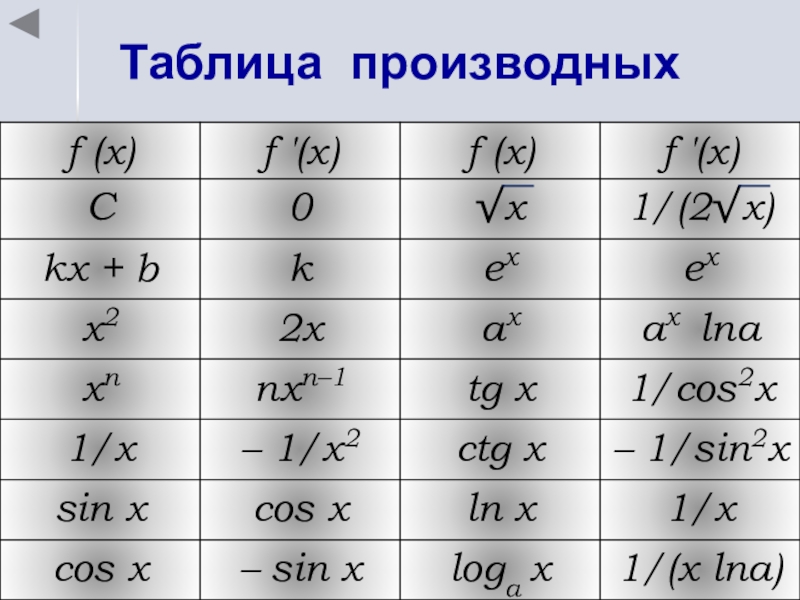 Таблица производных

| $f(x)$ | $f'(x)$ | $f(x)$ | $f'(x)$ |
|---|---|---|---|
| $C$ | $0$ | $\sqrt{x}$ | $1/(2\sqrt{x})$ |
| $kx + b$ | $k$ | $e^x$ | $e^x$ |
| $x^2$ | $2x$ | $a^x$ | $a^x \ln a$ |
| $x^n$ | $nx^{n-1}$ | $tg\ x$ | $1/\cos^2 x$ |
| $1/x$ | $-1/x^2$ | $ctg\ x$ | $-1/\sin^2 x$ |
| $\sin x$ | $\cos x$ | $\ln x$ | $1/x$ |
| $\cos x$ | $-\sin x$ | $\log_a x$ | $1/(x \ln a)$ |